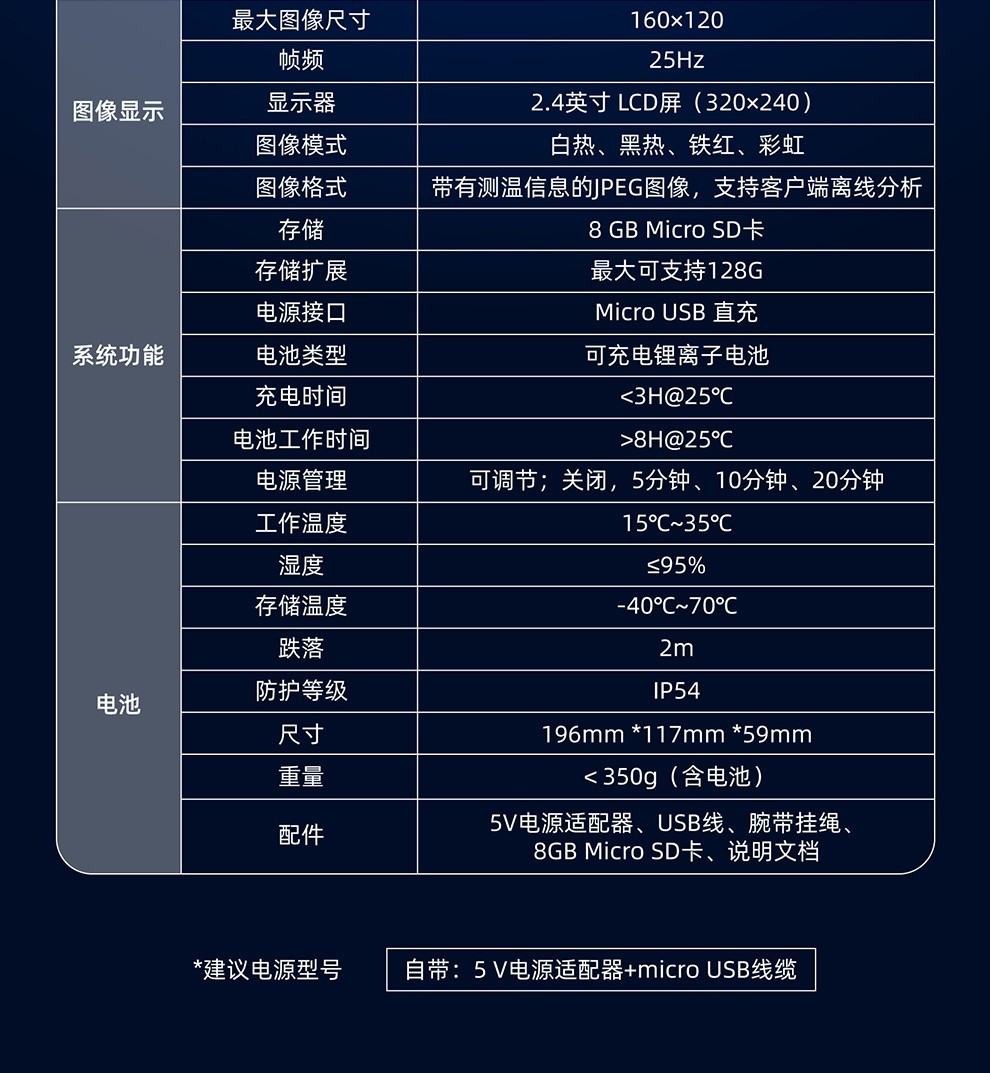 | | | |
|---|---|---|
| 图像显示 | 最大图像尺寸 | 160×120 |
| | 帧频 | 25Hz |
| | 显示器 | 2.4英寸 LCD屏（320×240） |
| | 图像模式 | 白热、黑热、铁红、彩虹 |
| | 图像格式 | 带有测温信息的JPEG图像，支持客户端离线分析 |
| 系统功能 | 存储 | 8 GB Micro SD卡 |
| | 存储扩展 | 最大可支持128G |
| | 电源接口 | Micro USB 直充 |
| | 电池类型 | 可充电锂离子电池 |
| | 充电时间 | <3H@25℃ |
| | 电池工作时间 | >8H@25℃ |
| | 电源管理 | 可调节；关闭，5分钟、10分钟、20分钟 |
| 电池 | 工作温度 | 15℃~35℃ |
| | 湿度 | ≤95% |
| | 存储温度 | -40℃~70℃ |
| | 跌落 | 2m |
| | 防护等级 | IP54 |
| | 尺寸 | 196mm *117mm *59mm |
| | 重量 | < 350g（含电池） |
| | 配件 | 5V电源适配器、USB线、腕带挂绳、8GB Micro SD卡、说明文档 |

*建议电源型号 自带：5 V电源适配器+micro USB线缆